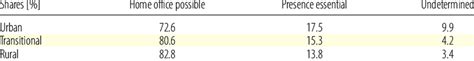 | Shares [%] | Home office possible | Presence essential | Undetermined |
|---|---|---|---|
| Urban | 72.6 | 17.5 | 9.9 |
| Transitional | 80.6 | 15.3 | 4.2 |
| Rural | 82.8 | 13.8 | 3.4 |